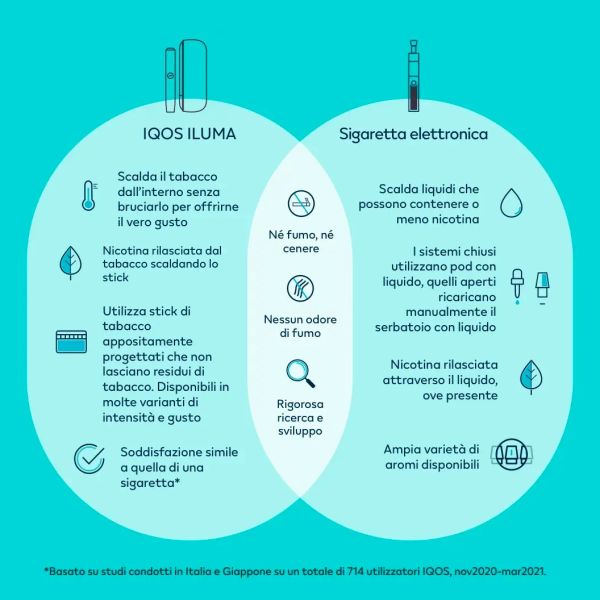 IQOS ILUMA

Scalda il tabacco dall'interno senza bruciarlo per offrirne il vero gusto

Nicotina rilasciata dal tabacco scaldando lo stick

Utilizza stick di tabacco appositamente progettati che non lasciano residui di tabacco. Disponibili in molte varianti di intensità e gusto

Soddisfazione simile a quella di una sigaretta*

Né fumo, né cenere

Nessun odore di fumo

Rigorosa ricerca e sviluppo

Sigaretta elettronica

Scalda liquidi che possono contenere o meno nicotina

I sistemi chiusi utilizzano pod con liquido, quelli aperti ricaricano manualmente il serbatoio con liquido

Nicotina rilasciata attraverso il liquido, ove presente

Ampia varietà di aromi disponibili

*Basato su studi condotti in Italia e Giappone su un totale di 714 utilizzatori IQOS, nov2020-mar2021.